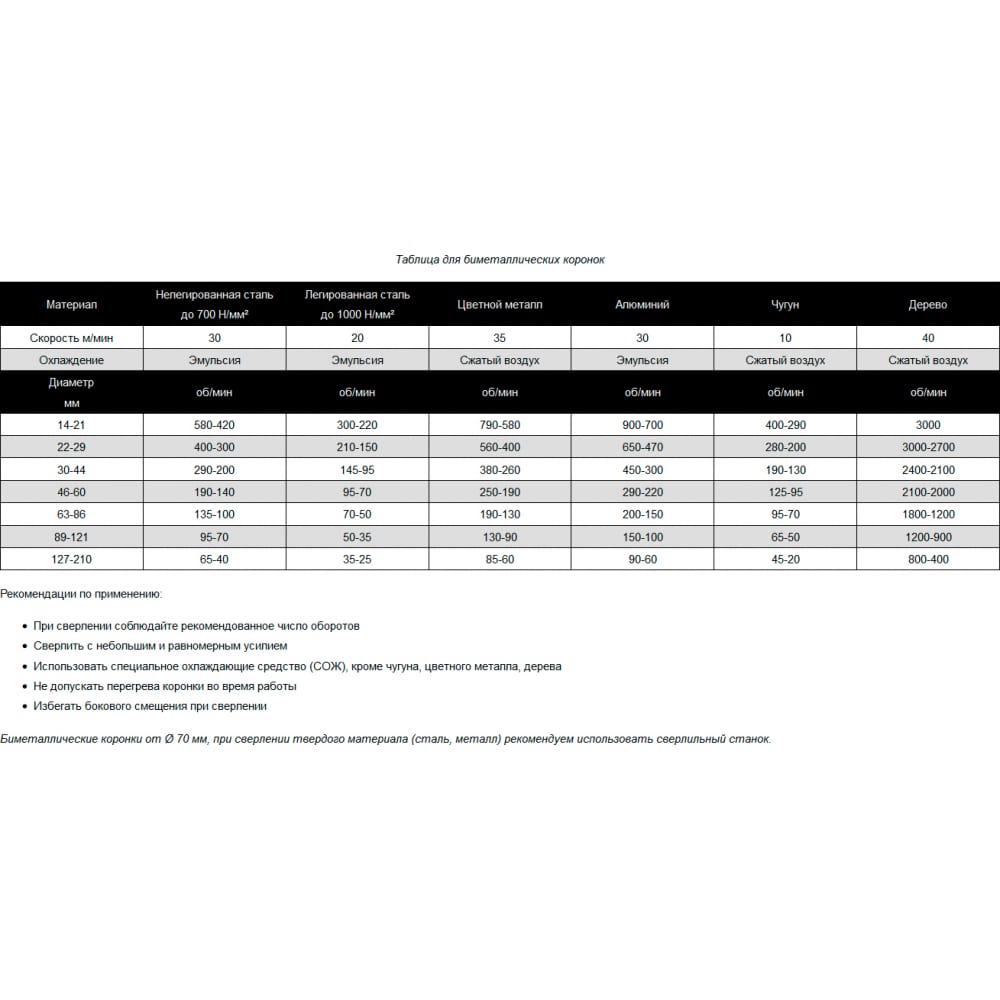 Таблица для биметаллических коронок

| Материал | Нелегированная сталь до 700 Н/мм² | Легированная сталь до 1000 Н/мм² | Цветной металл | Алюминий | Чугун | Дерево |
|---|---|---|---|---|---|---|
| Скорость м/мин | 30 | 20 | 35 | 30 | 10 | 40 |
| Охлаждение | Эмульсия | Эмульсия | Сжатый воздух | Эмульсия | Сжатый воздух | Сжатый воздух |
| Диаметр мм | об/мин | об/мин | об/мин | об/мин | об/мин | об/мин |
| 14-21 | 580-420 | 300-220 | 790-580 | 900-700 | 400-290 | 3000 |
| 22-29 | 400-300 | 210-150 | 560-400 | 650-470 | 280-200 | 3000-2700 |
| 30-44 | 290-200 | 145-95 | 380-260 | 450-300 | 190-130 | 2400-2100 |
| 46-60 | 190-140 | 95-70 | 250-190 | 290-220 | 125-95 | 2100-2000 |
| 63-86 | 135-100 | 70-50 | 190-130 | 200-150 | 95-70 | 1800-1200 |
| 89-121 | 95-70 | 50-35 | 130-90 | 150-100 | 65-50 | 1200-900 |
| 127-210 | 65-40 | 35-25 | 85-60 | 90-60 | 45-20 | 800-400 |

Рекомендации по применению:

• При сверлении соблюдайте рекомендованное число оборотов
• Сверлить с небольшим и равномерным усилием
• Использовать специальное охлаждающие средство (СОЖ), кроме чугуна, цветного металла, дерева
• Не допускать перегрева коронки во время работы
• Избегать бокового смещения при сверлении

Биметаллические коронки от Ø 70 мм, при сверлении твердого материала (сталь, металл) рекомендуем использовать сверлильный станок.